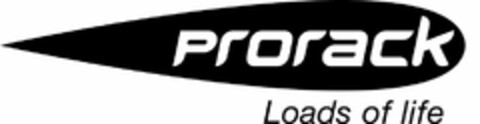 prorack

Loads of life